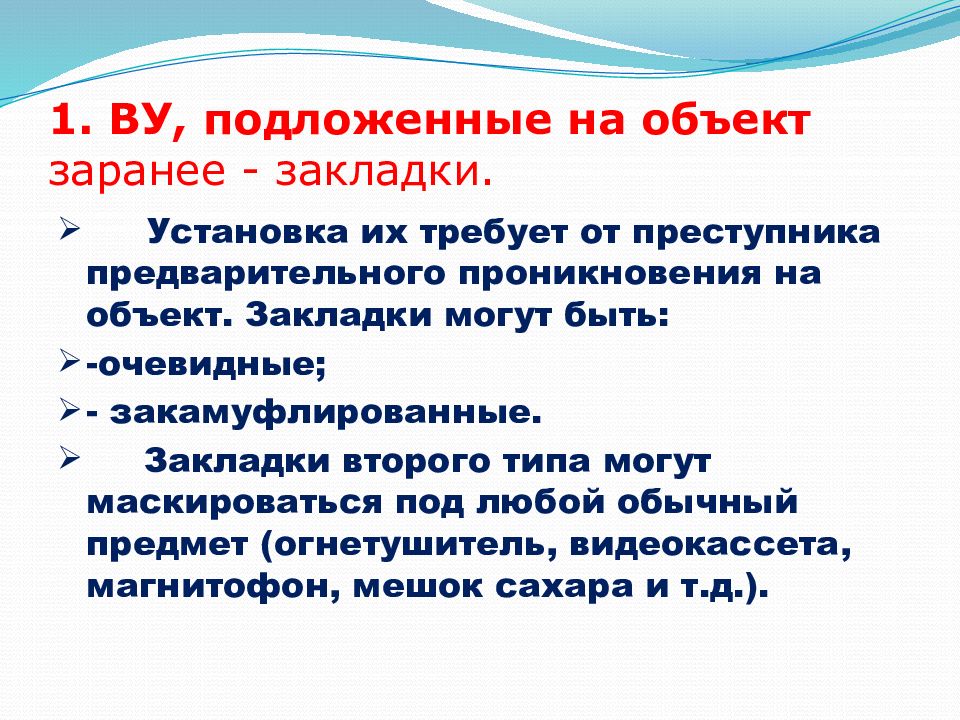 1. ВУ, подложенные на объект заранее - закладки.

➢ Установка их требует от преступника предварительного проникновения на объект. Закладки могут быть:

➢ -очевидные;

➢ - закамуфлированные.

➢ Закладки второго типа могут маскироваться под любой обычный предмет (огнетушитель, видеокассета, магнитофон, мешок сахара и т.д.).